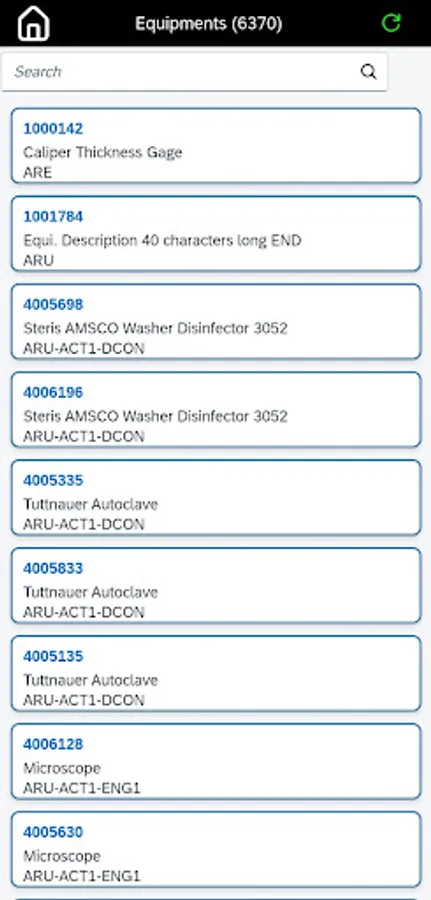 Equipments (6370)

Search

1000142
Caliper Thickness Gage
ARE

1001784
Equi. Description 40 characters long END
ARU

4005698
Steris AMSCO Washer Disinfector 3052
ARU-ACT1-DCON

4006196
Steris AMSCO Washer Disinfector 3052
ARU-ACT1-DCON

4005335
Tuttnauer Autoclave
ARU-ACT1-DCON

4005833
Tuttnauer Autoclave
ARU-ACT1-DCON

4005135
Tuttnauer Autoclave
ARU-ACT1-DCON

4006128
Microscope
ARU-ACT1-ENG1

4005630
Microscope
ARU-ACT1-ENG1